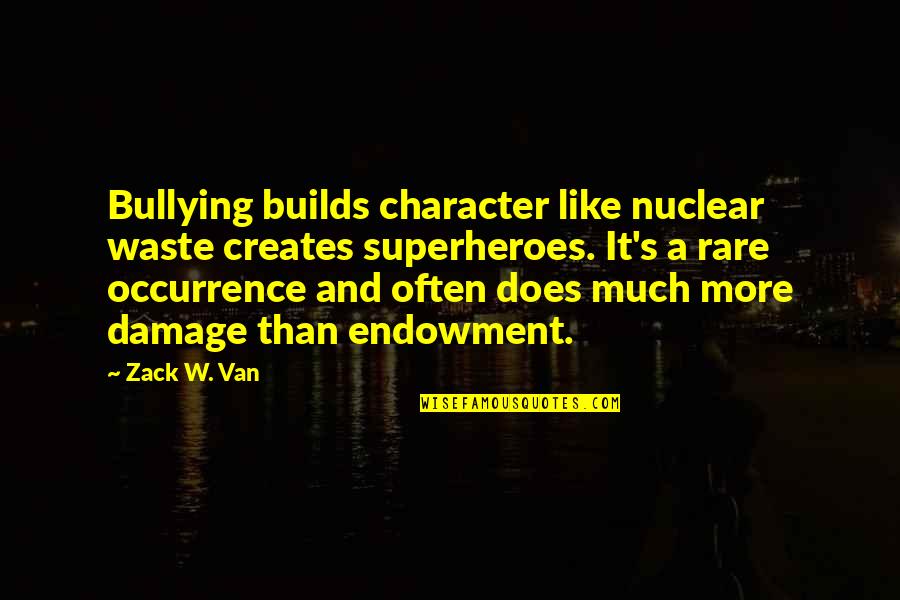 Bullying builds character like nuclear waste creates superheroes. It's a rare occurrence and often does much more damage than endowment.

~ Zack W. Van

WISEFAMOUSQUOTES.COM